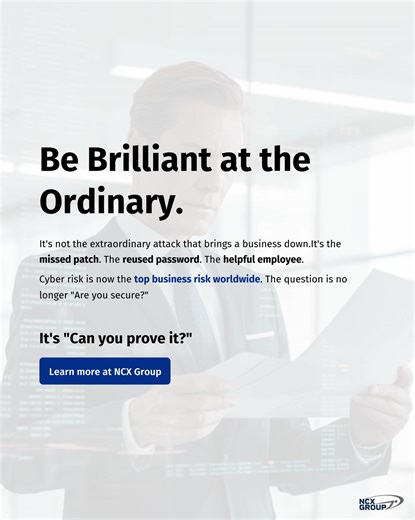 Be Brilliant at the Ordinary.

It's not the extraordinary attack that brings a business down.It's the missed patch. The reused password. The helpful employee.

Cyber risk is now the top business risk worldwide. The question is no longer "Are you secure?"

It's "Can you prove it?"

Learn more at NCX Group

NCX GROUP